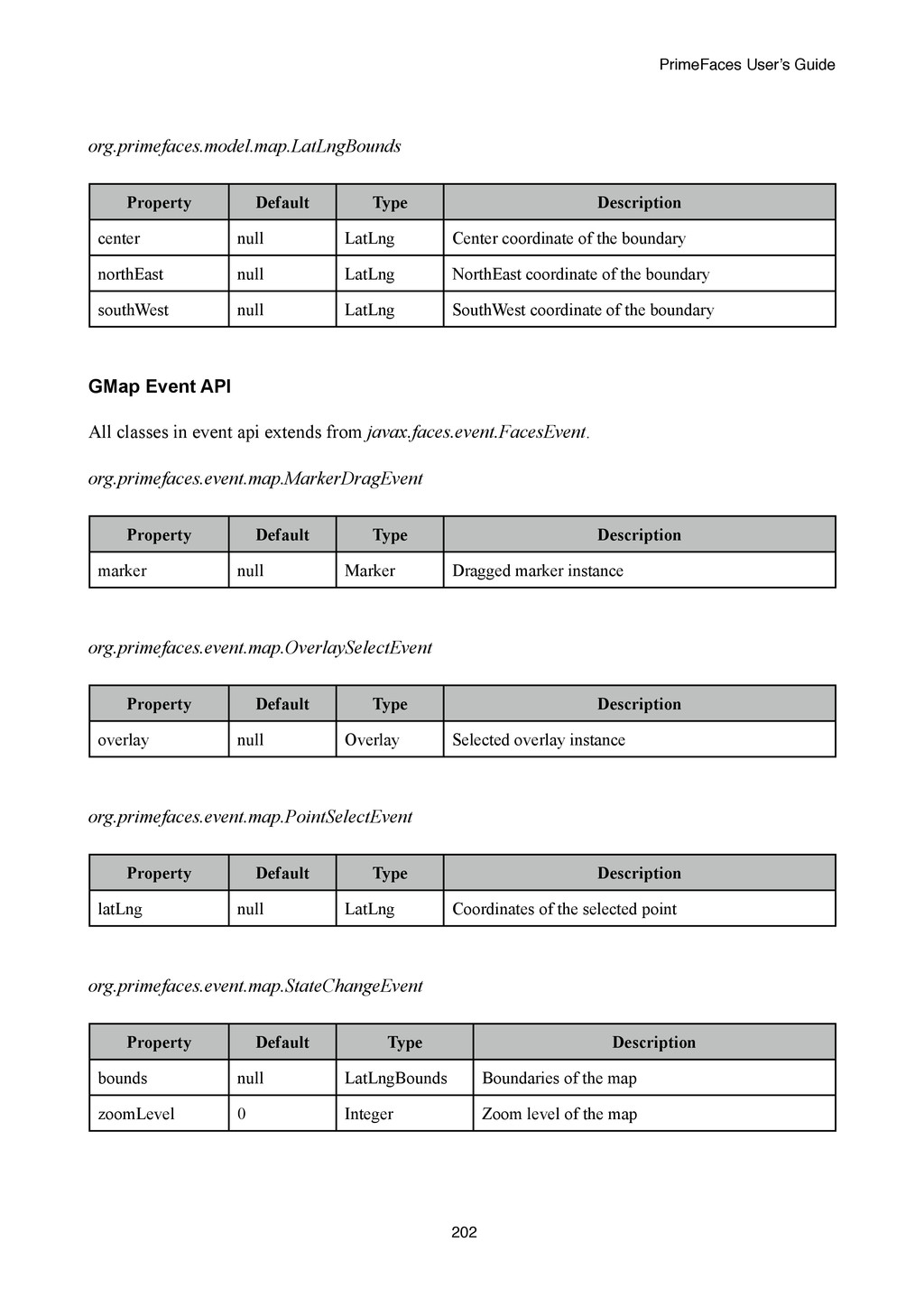 PrimeFaces User's Guide

org.primefaces.model.map.LatLngBounds

| Property | Default | Type | Description |
|---|---|---|---|
| center | null | LatLng | Center coordinate of the boundary |
| northEast | null | LatLng | NorthEast coordinate of the boundary |
| southWest | null | LatLng | SouthWest coordinate of the boundary |

GMap Event API

All classes in event api extends from javax.faces.event.FacesEvent.

org.primefaces.event.map.MarkerDragEvent

| Property | Default | Type | Description |
|---|---|---|---|
| marker | null | Marker | Dragged marker instance |

org.primefaces.event.map.OverlaySelectEvent

| Property | Default | Type | Description |
|---|---|---|---|
| overlay | null | Overlay | Selected overlay instance |

org.primefaces.event.map.PointSelectEvent

| Property | Default | Type | Description |
|---|---|---|---|
| latLng | null | LatLng | Coordinates of the selected point |

org.primefaces.event.map.StateChangeEvent

| Property | Default | Type | Description |
|---|---|---|---|
| bounds | null | LatLngBounds | Boundaries of the map |
| zoomLevel | 0 | Integer | Zoom level of the map |

202